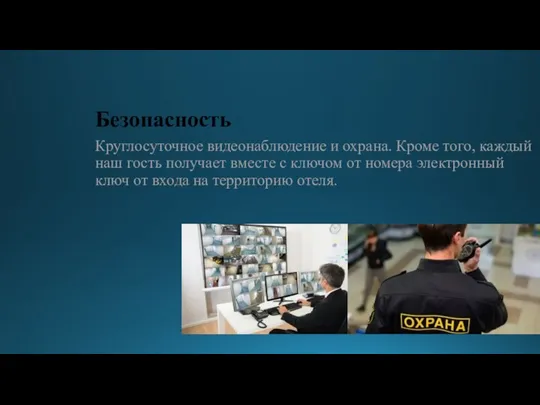 Безопасность

Круглосуточное видеонаблюдение и охрана. Кроме того, каждый наш гость получает вместе с ключом от номера электронный ключ от входа на территорию отеля.

ОХРАНА